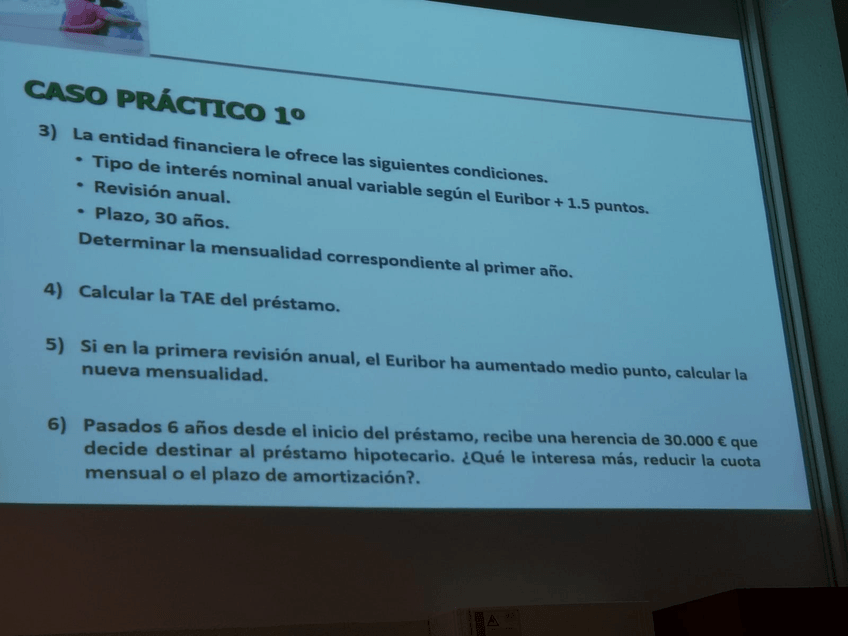 CASO PRÁCTICO 1º

3) La entidad financiera le ofrece las siguientes condiciones.
• Tipo de interés nominal anual variable según el Euribor + 1.5 puntos.
• Revisión anual.
• Plazo, 30 años.
Determinar la mensualidad correspondiente al primer año.

4) Calcular la TAE del préstamo.

5) Si en la primera revisión anual, el Euribor ha aumentado medio punto, calcular la nueva mensualidad.

6) Pasados 6 años desde el inicio del préstamo, recibe una herencia de 30.000 € que decide destinar al préstamo hipotecario. ¿Qué le interesa más, reducir la cuota mensual o el plazo de amortización?.